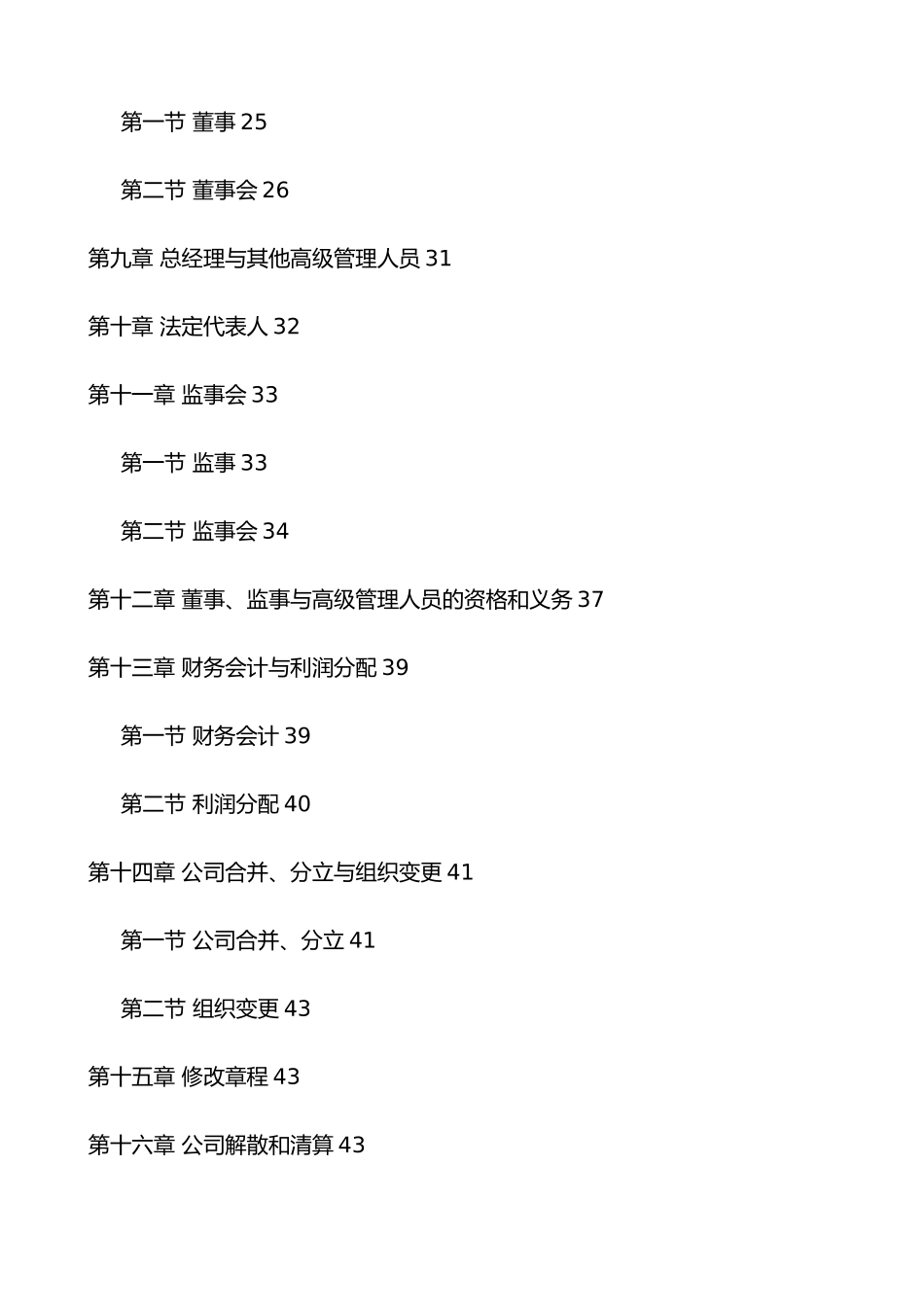 第一节 董事 25

第二节 董事会 26

第九章 总经理与其他高级管理人员 31

第十章 法定代表人 32

第十一章 监事会 33

第一节 监事 33

第二节 监事会 34

第十二章 董事、监事与高级管理人员的资格和义务 37

第十三章 财务会计与利润分配 39

第一节 财务会计 39

第二节 利润分配 40

第十四章 公司合并、分立与组织变更 41

第一节 公司合并、分立 41

第二节 组织变更 43

第十五章 修改章程 43

第十六章 公司解散和清算 43